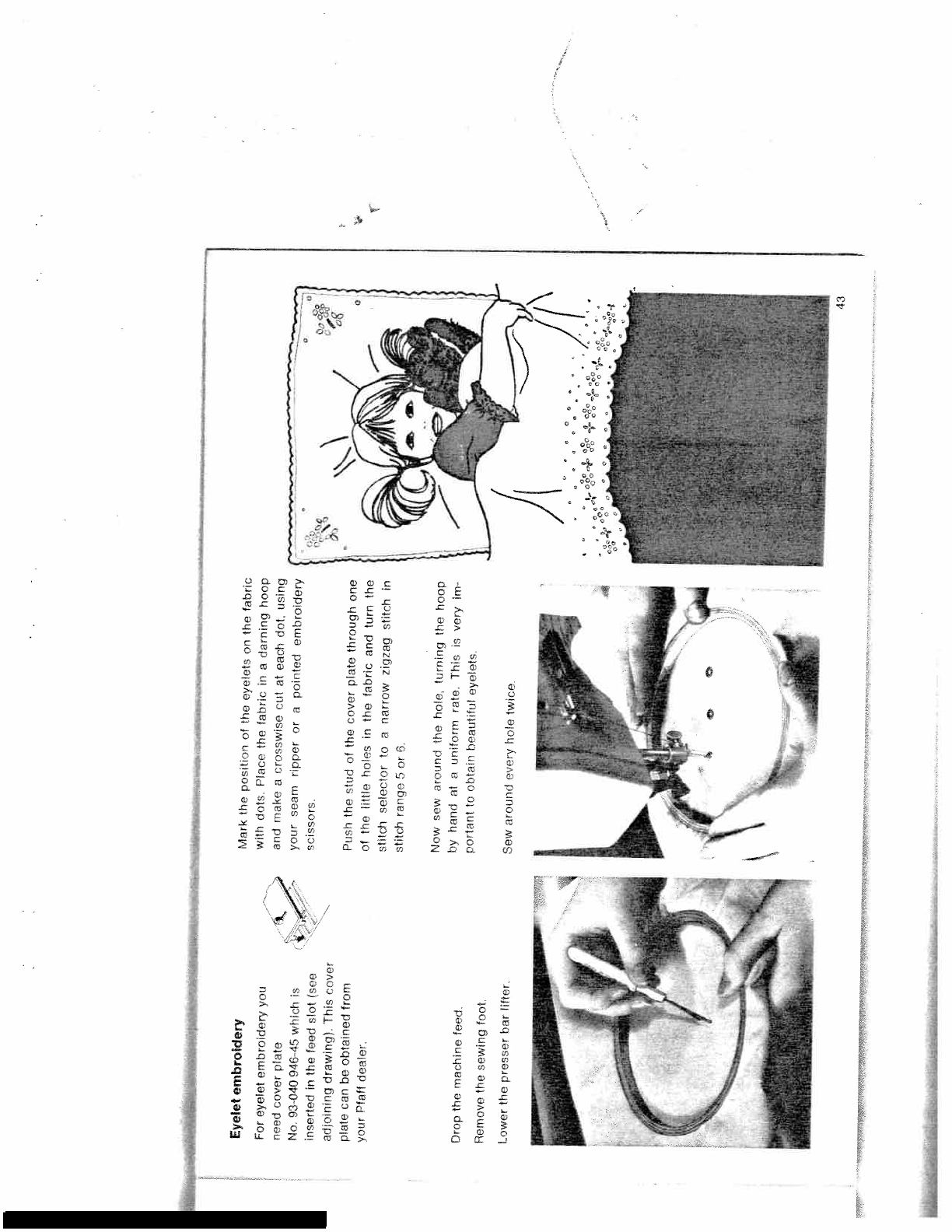 Eyelet embroidery

For eyelet embroidery you need cover plate No. 93-040 946-45 which is inserted in the feed slot (see adjoining drawing). This cover plate can be obtained from your Pfaff dealer.

Drop the machine feed.

Remove the sewing foot.

Lower the presser bar lifter.

Mark the position of the eyelets on the fabric with dots. Place the fabric in a darning hoop and make a crosswise cut at each dot, using your seam ripper or a pointed embroidery scissors.

Push the stud of the cover plate through one of the little holes in the fabric and turn the stitch selector to a narrow zigzag stitch in stitch range 5 or 6.

Now sew around the hole, turning the hoop by hand at a uniform rate. This is very important to obtain beautiful eyelets.

Sew around every hole twice.

43